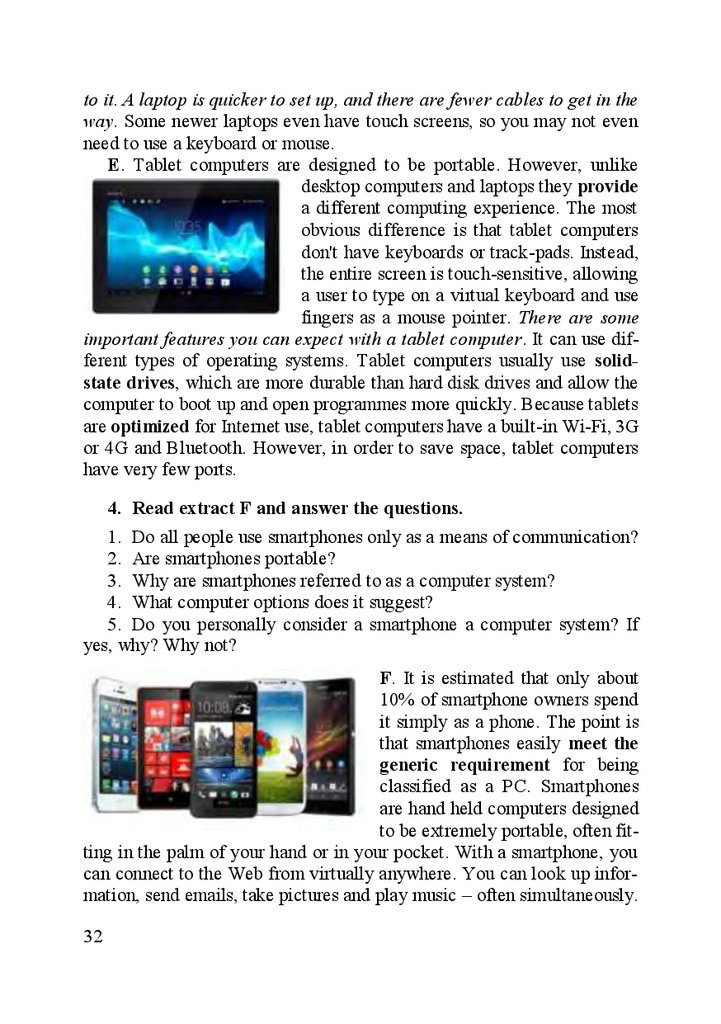 to it. A laptop is quicker to set up, and there are fewer cables to get in the way. Some newer laptops even have touch screens, so you may not even need to use a keyboard or mouse.

E. Tablet computers are designed to be portable. However, unlike desktop computers and laptops they provide a different computing experience. The most obvious difference is that tablet computers don't have keyboards or track-pads. Instead, the entire screen is touch-sensitive, allowing a user to type on a virtual keyboard and use fingers as a mouse pointer. There are some important features you can expect with a tablet computer. It can use different types of operating systems. Tablet computers usually use solid-state drives, which are more durable than hard disk drives and allow the computer to boot up and open programmes more quickly. Because tablets are optimized for Internet use, tablet computers have a built-in Wi-Fi, 3G or 4G and Bluetooth. However, in order to save space, tablet computers have very few ports.

4. Read extract F and answer the questions.

1. Do all people use smartphones only as a means of communication?
2. Are smartphones portable?
3. Why are smartphones referred to as a computer system?
4. What computer options does it suggest?
5. Do you personally consider a smartphone a computer system? If yes, why? Why not?

F. It is estimated that only about 10% of smartphone owners spend it simply as a phone. The point is that smartphones easily meet the generic requirement for being classified as a PC. Smartphones are hand held computers designed to be extremely portable, often fitting in the palm of your hand or in your pocket. With a smartphone, you can connect to the Web from virtually anywhere. You can look up information, send emails, take pictures and play music – often simultaneously.

32